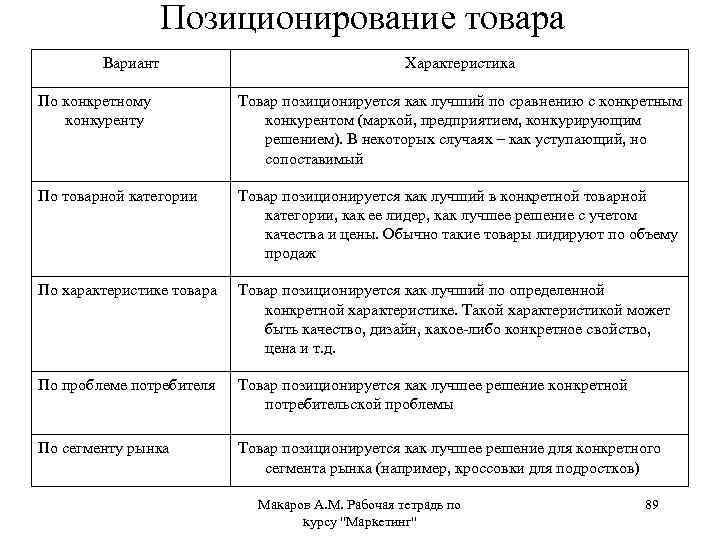 Позиционирование товара

| Вариант | Характеристика |
|---|---|
| По конкретному конкуренту | Товар позиционируется как лучший по сравнению с конкретным конкурентом (маркой, предприятием, конкурирующим решением). В некоторых случаях – как уступающий, но сопоставимый |
| По товарной категории | Товар позиционируется как лучший в конкретной товарной категории, как ее лидер, как лучшее решение с учетом качества и цены. Обычно такие товары лидируют по объему продаж |
| По характеристике товара | Товар позиционируется как лучший по определенной конкретной характеристике. Такой характеристикой может быть качество, дизайн, какое-либо конкретное свойство, цена и т.д. |
| По проблеме потребителя | Товар позиционируется как лучшее решение конкретной потребительской проблемы |
| По сегменту рынка | Товар позиционируется как лучшее решение для конкретного сегмента рынка (например, кроссовки для подростков) |

Макаров А.М. Рабочая тетрадь по курсу "Маркетинг"

89